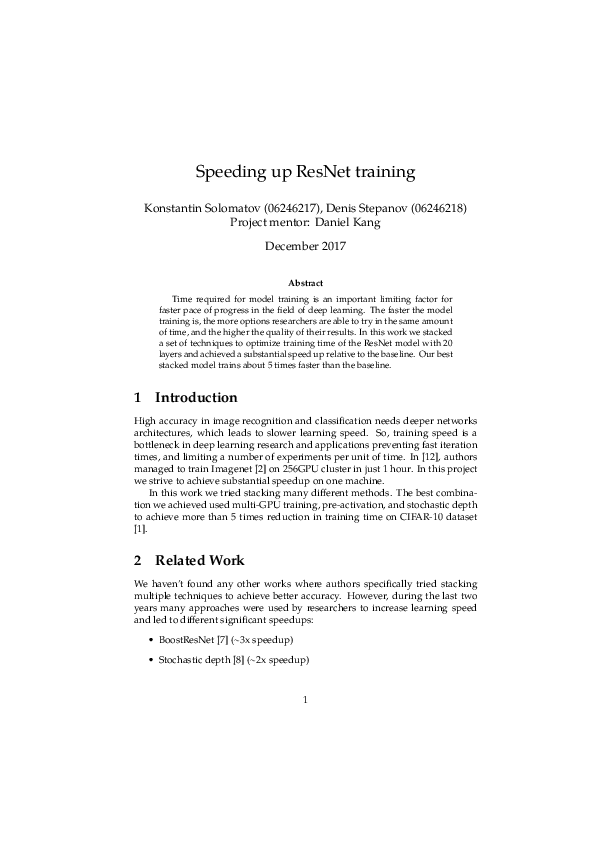 Speeding up ResNet training

Konstantin Solomatov (06246217), Denis Stepanov (06246218)
Project mentor: Daniel Kang

December 2017

Abstract

Time required for model training is an important limiting factor for faster pace of progress in the field of deep learning. The faster the model training is, the more options researchers are able to try in the same amount of time, and the higher the quality of their results. In this work we stacked a set of techniques to optimize training time of the ResNet model with 20 layers and achieved a substantial speed up relative to the baseline. Our best stacked model trains about 5 times faster than the baseline.

1 Introduction

High accuracy in image recognition and classification needs deeper networks architectures, which leads to slower learning speed. So, training speed is a bottleneck in deep learning research and applications preventing fast iteration times, and limiting a number of experiments per unit of time. In [12], authors managed to train Imagenet [2] on 256GPU cluster in just 1 hour. In this project we strive to achieve substantial speedup on one machine.

In this work we tried stacking many different methods. The best combination we achieved used multi-GPU training, pre-activation, and stochastic depth to achieve more than 5 times reduction in training time on CIFAR-10 dataset [1].

2 Related Work

We haven't found any other works where authors specifically tried stacking multiple techniques to achieve better accuracy. However, during the last two years many approaches were used by researchers to increase learning speed and led to different significant speedups:

• BoostResNet [7] (~3x speedup)

• Stochastic depth [8] (~2x speedup)

1